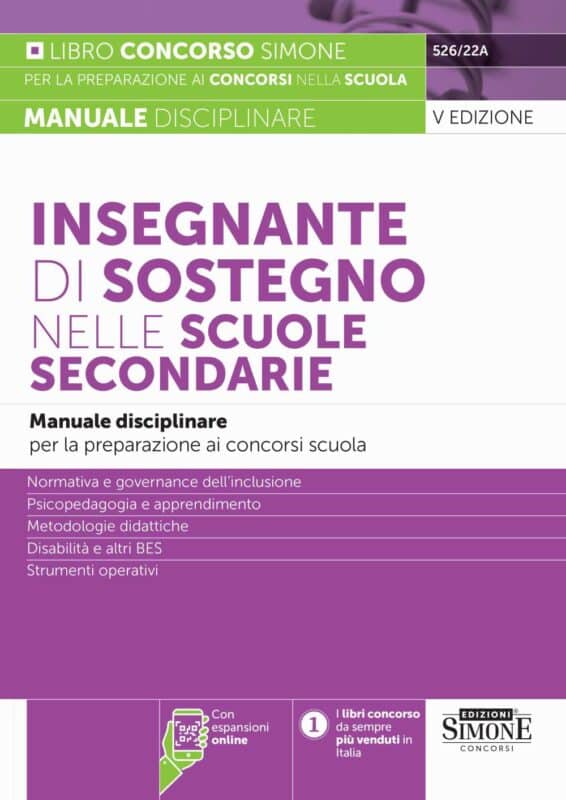 LIBRO CONCORSO SIMONE
526/22A
PER LA PREPARAZIONE AI CONCORSI NELLA SCUOLA
MANUALE DISCIPLINARE
V EDIZIONE

INSEGNANTE DI SOSTEGNO NELLE SCUOLE SECONDARIE

Manuale disciplinare
per la preparazione ai concorsi scuola

Normativa e governance dell'inclusione
Psicopedagogia e apprendimento
Metodologie didattiche
Disabilità e altri BES
Strumenti operativi

Con espansioni online

1 I libri concorso da sempre più venduti in Italia

EDIZIONI SIMONE CONCORSI